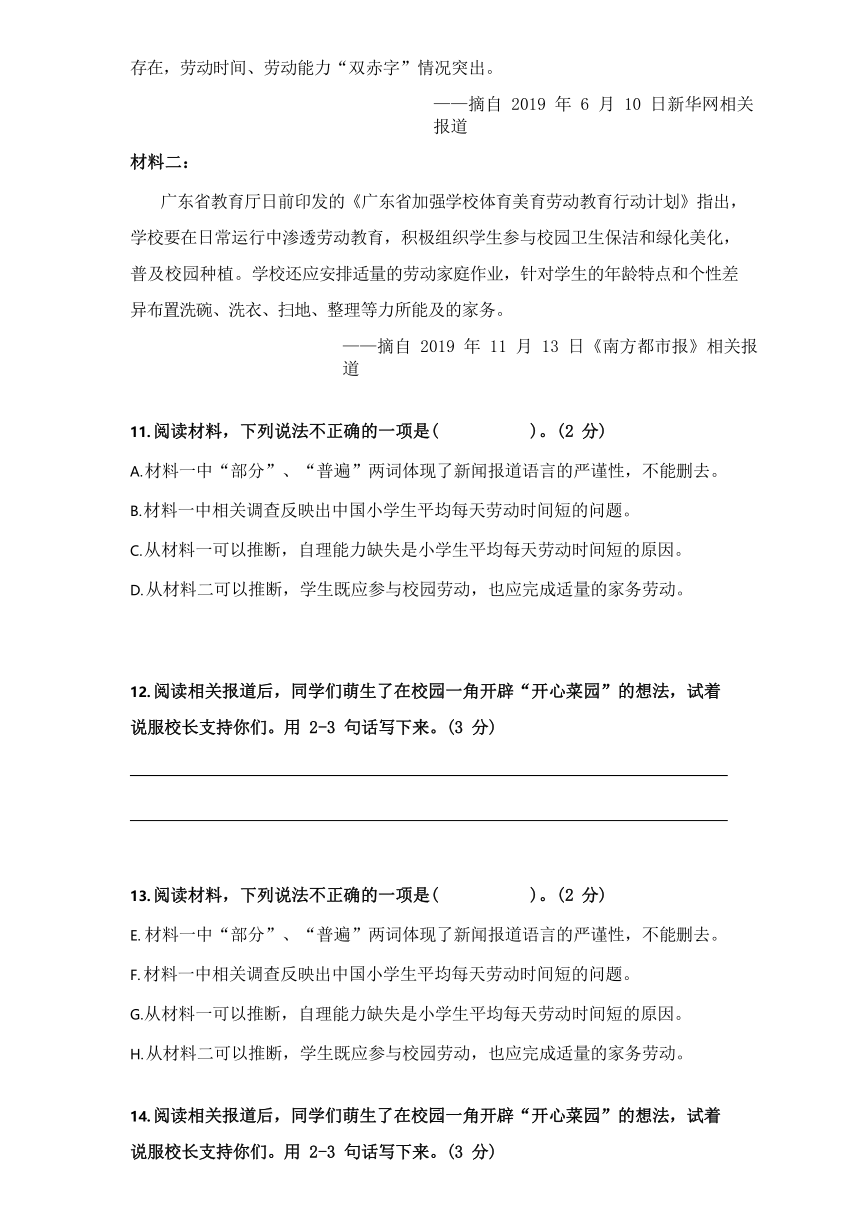 存在，劳动时间、劳动能力“双赤字”情况突出。

——摘自 2019 年 6 月 10 日新华网相关报道

材料二：

广东省教育厅日前印发的《广东省加强学校体育美育劳动教育行动计划》指出，学校要在日常运行中渗透劳动教育，积极组织学生参与校园卫生保洁和绿化美化，普及校园种植。学校还应安排适量的劳动家庭作业，针对学生的年龄特点和个性差异布置洗碗、洗衣、扫地、整理等力所能及的家务。

——摘自 2019 年 11 月 13 日《南方都市报》相关报道

11. 阅读材料，下列说法不正确的一项是（　　　　）。(2 分)

A. 材料一中“部分”、“普遍”两词体现了新闻报道语言的严谨性，不能删去。

B. 材料一中相关调查反映出中国小学生平均每天劳动时间短的问题。

C. 从材料一可以推断，自理能力缺失是小学生平均每天劳动时间短的原因。

D. 从材料二可以推断，学生既应参与校园劳动，也应完成适量的家务劳动。

12. 阅读相关报道后，同学们萌生了在校园一角开辟“开心菜园”的想法，试着说服校长支持你们。用 2-3 句话写下来。(3 分)

13. 阅读材料，下列说法不正确的一项是（　　　　）。(2 分)

E. 材料一中“部分”、“普遍”两词体现了新闻报道语言的严谨性，不能删去。

F. 材料一中相关调查反映出中国小学生平均每天劳动时间短的问题。

G. 从材料一可以推断，自理能力缺失是小学生平均每天劳动时间短的原因。

H. 从材料二可以推断，学生既应参与校园劳动，也应完成适量的家务劳动。

14. 阅读相关报道后，同学们萌生了在校园一角开辟“开心菜园”的想法，试着说服校长支持你们。用 2-3 句话写下来。(3 分)